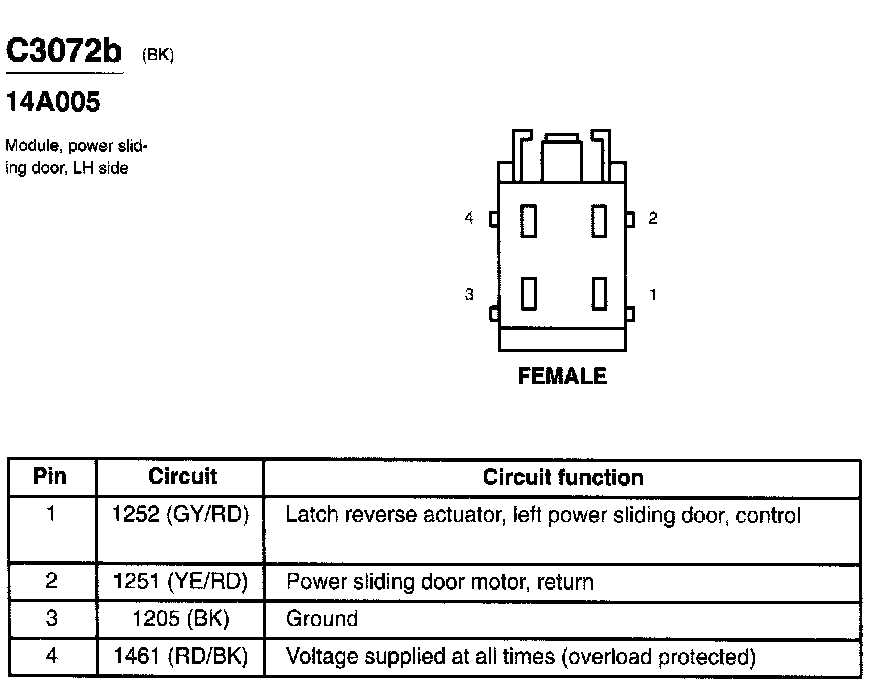 C3072b (BK)

14A005

Module, power sliding door, LH side

4

2

3

1

FEMALE

| Pin | Circuit | Circuit function |
|---|---|---|
| 1 | 1252 (GY/RD) | Latch reverse actuator, left power sliding door, control |
| 2 | 1251 (YE/RD) | Power sliding door motor, return |
| 3 | 1205 (BK) | Ground |
| 4 | 1461 (RD/BK) | Voltage supplied at all times (overload protected) |